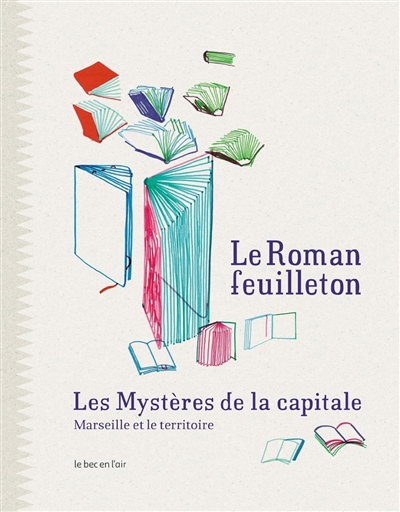 Le Roman feuilleton

Les Mystères de la capitale
Marseille et le territoire

le bec en l'air